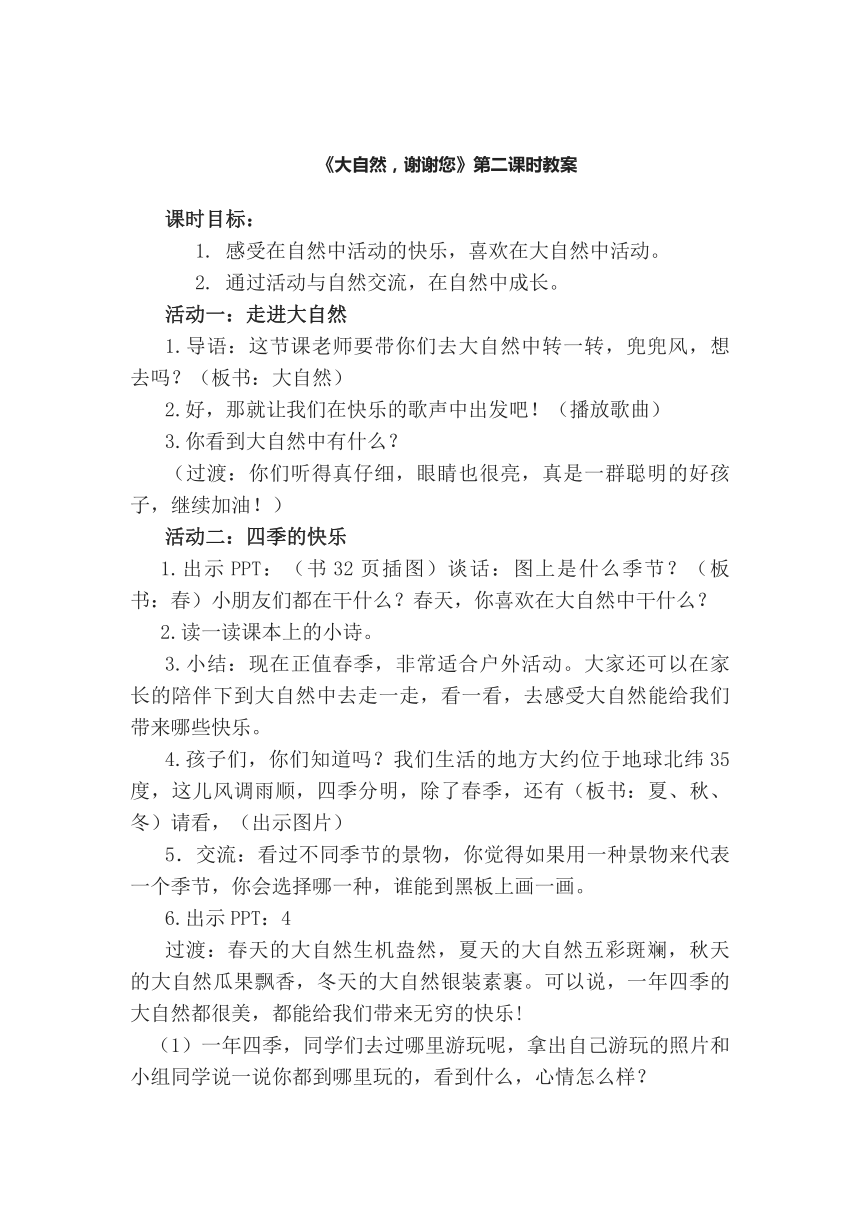 《大自然，谢谢您》第二课时教案

课时目标：

1. 感受在自然中活动的快乐，喜欢在大自然中活动。

2. 通过活动与自然交流，在自然中成长。

活动一：走进大自然

1.导语：这节课老师要带你们去大自然中转一转，兜兜风，想去吗？（板书：大自然）

2.好，那就让我们在快乐的歌声中出发吧！（播放歌曲）

3.你看到大自然中有什么？

（过渡：你们听得真仔细，眼睛也很亮，真是一群聪明的好孩子，继续加油！）

活动二：四季的快乐

1.出示 PPT：（书 32 页插图）谈话：图上是什么季节？（板书：春）小朋友们都在干什么？春天，你喜欢在大自然中干什么？

2.读一读课本上的小诗。

3.小结：现在正值春季，非常适合户外活动。大家还可以在家长的陪伴下到大自然中去走一走，看一看，去感受大自然能给我们带来哪些快乐。

4.孩子们，你们知道吗？我们生活的地方大约位于地球北纬 35 度，这儿风调雨顺，四季分明，除了春季，还有（板书：夏、秋、冬）请看，（出示图片）

5．交流：看过不同季节的景物，你觉得如果用一种景物来代表一个季节，你会选择哪一种，谁能到黑板上画一画。

6.出示 PPT：4

过渡：春天的大自然生机盎然，夏天的大自然五彩斑斓，秋天的大自然瓜果飘香，冬天的大自然银装素裹。可以说，一年四季的大自然都很美，都能给我们带来无穷的快乐！

（1）一年四季，同学们去过哪里游玩呢，拿出自己游玩的照片和小组同学说一说你都到哪里玩的，看到什么，心情怎么样？